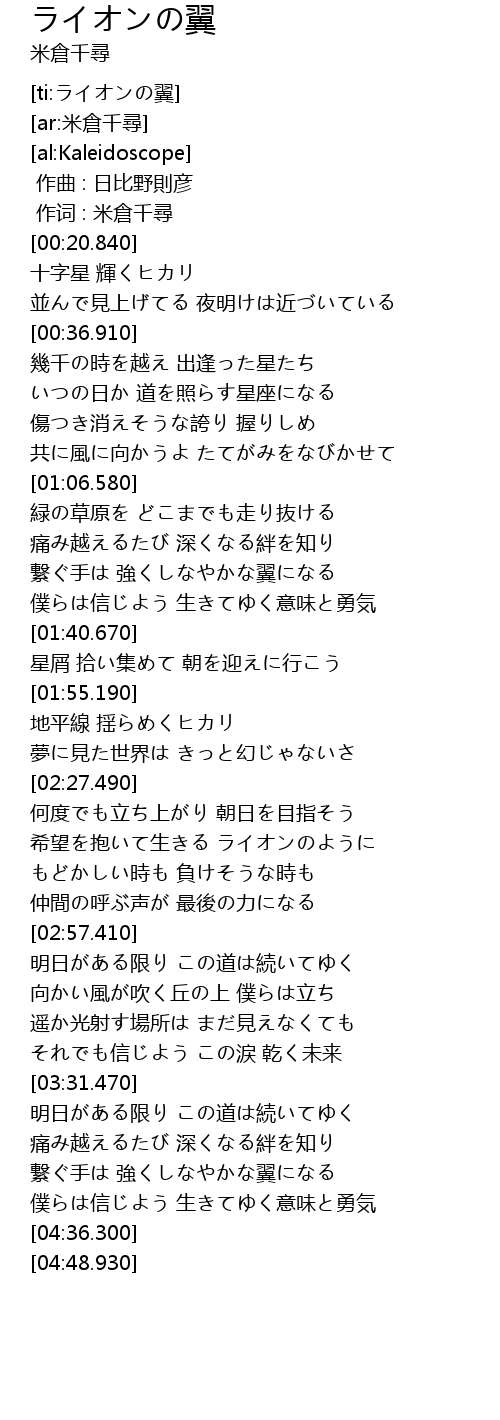 ライオンの翼
米倉千尋

[ti:ライオンの翼]
[ar:米倉千尋]
[al:Kaleidoscope]
作曲 : 日比野則彦
作词 : 米倉千尋
[00:20.840]
十字星 輝くヒカリ
並んで見上げてる 夜明けは近づいている
[00:36.910]
幾千の時を越え 出逢った星たち
いつの日か 道を照らす星座になる
傷つき消えそうな誇り 握りしめ
共に風に向かうよ たてがみをなびかせて
[01:06.580]
緑の草原を どこまでも走り抜ける
痛み越えるたび 深くなる絆を知り
繋ぐ手は 強くしなやかな翼になる
僕らは信じよう 生きてゆく意味と勇気
[01:40.670]
星屑 拾い集めて 朝を迎えに行こう
[01:55.190]
地平線 揺らめくヒカリ
夢に見た世界は きっと幻じゃないさ
[02:27.490]
何度でも立ち上がり 朝日を目指そう
希望を抱いて生きる ライオンのように
もどかしい時も 負けそうな時も
仲間の呼ぶ声が 最後の力になる
[02:57.410]
明日がある限り この道は続いてゆく
向かい風が吹く丘の上 僕らは立ち
遥か光射す場所は まだ見えなくても
それでも信じよう この涙 乾く未来
[03:31.470]
明日がある限り この道は続いてゆく
痛み越えるたび 深くなる絆を知り
繋ぐ手は 強くしなやかな翼になる
僕らは信じよう 生きてゆく意味と勇気
[04:36.300]
[04:48.930]